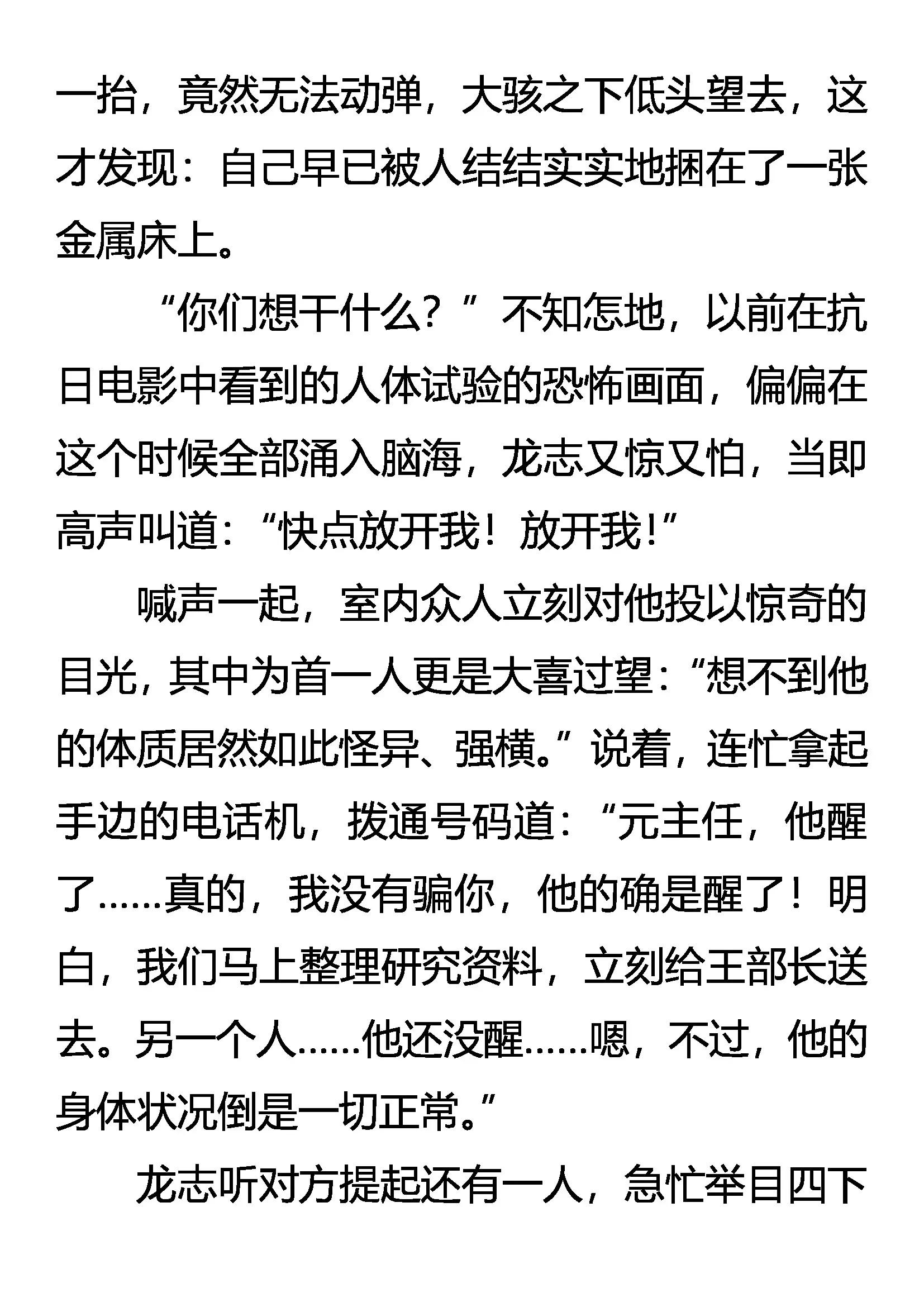 一抬，竟然无法动弹，大骇之下低头望去，这才发现：自己早已被人结结实实地捆在了一张金属床上。

“你们想干什么？”不知怎地，以前在抗日电影中看到的人体试验的恐怖画面，偏偏在这个时候全部涌入脑海，龙志又惊又怕，当即高声叫道：“快点放开我！放开我！”

喊声一起，室内众人立刻对他投以惊奇的目光，其中为首一人更是大喜过望：“想不到他的体质居然如此怪异、强横。”说着，连忙拿起手边的电话机，拨通号码道：“元主任，他醒了……真的，我没有骗你，他的确是醒了！明白，我们马上整理研究资料，立刻给王部长送去。另一个人……他还没醒……嗯，不过，他的身体状况倒是一切正常。”

龙志听对方提起还有一人，急忙举目四下